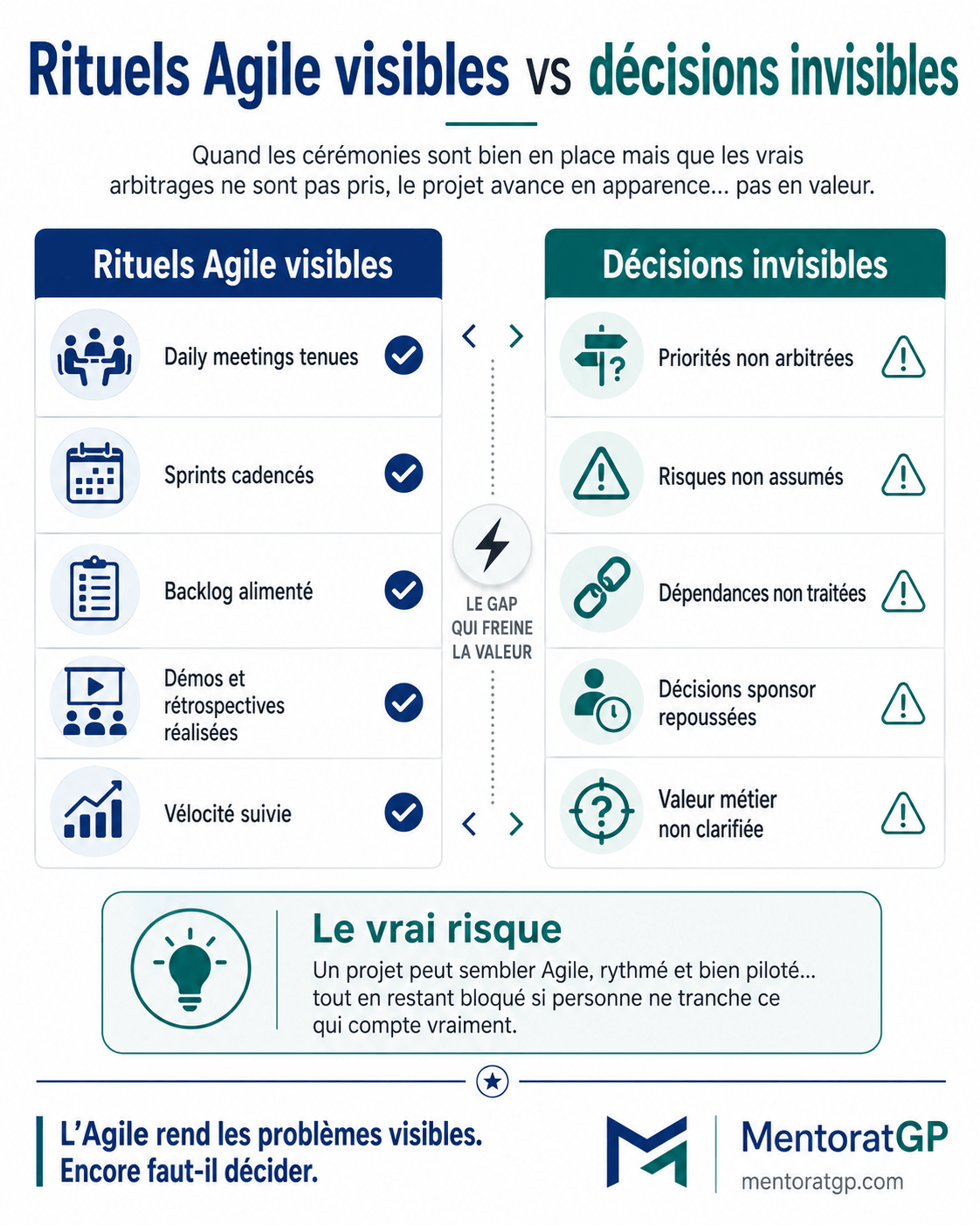 Rituels Agile visibles vs décisions invisibles

Quand les cérémonies sont bien en place mais que les vrais arbitrages ne sont pas pris, le projet avance en apparence... pas en valeur.

Rituels Agile visibles

Daily meetings tenues

Sprints cadencés

Backlog alimenté

Démos et rétrospectives réalisées

Vélocité suivie

LE GAP QUI FREINE LA VALEUR

Décisions invisibles

Priorités non arbitrées

Risques non assumés

Dépendances non traitées

Décisions sponsor repoussées

Valeur métier non clarifiée

Le vrai risque

Un projet peut sembler Agile, rythmé et bien piloté... tout en restant bloqué si personne ne tranche ce qui compte vraiment.

L'Agile rend les problèmes visibles. Encore faut-il décider.

MentoratGP
mentoratgp.com